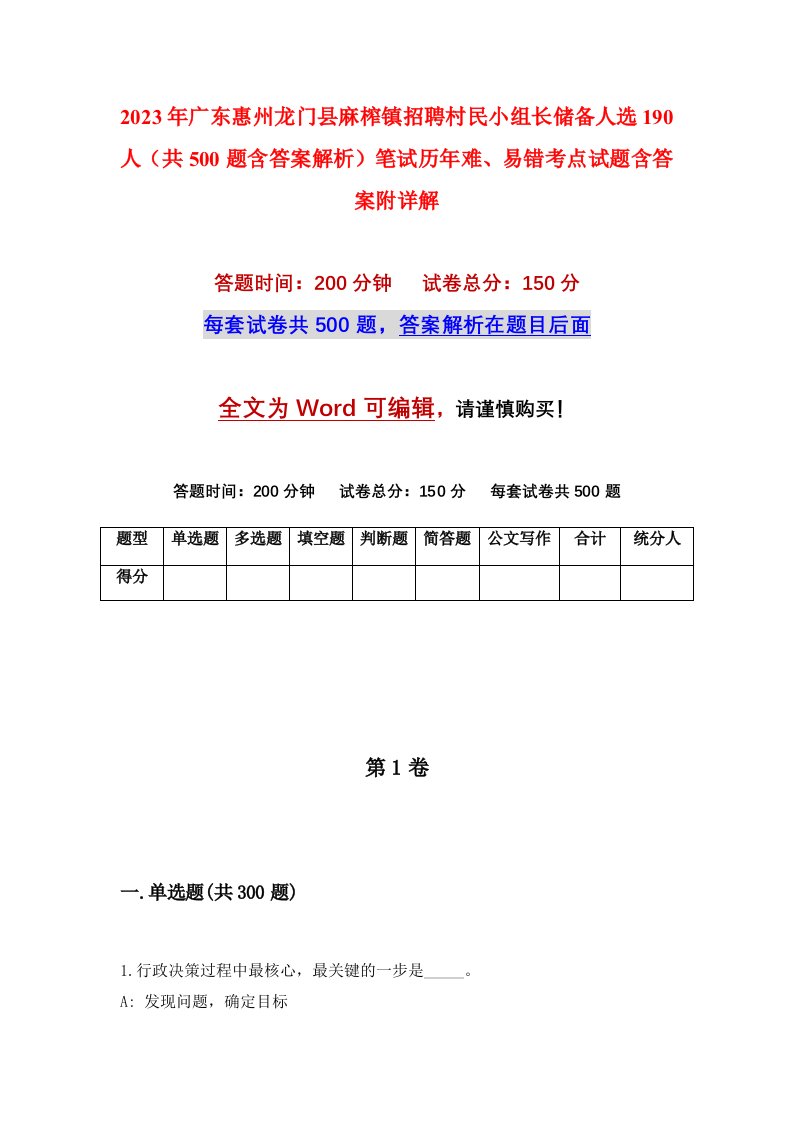 2023年广东惠州龙门县麻榨镇招聘村民小组长储备人选190人（共500题含答案解析）笔试历年难、易错考点试题含答案附详解

答题时间：200分钟　试卷总分：150分

每套试卷共500题，答案解析在题目后面

全文为Word可编辑，请谨慎购买！

答题时间：200分钟　试卷总分：150分　每套试卷共500题

| 题型 | 单选题 | 多选题 | 填空题 | 判断题 | 简答题 | 公文写作 | 合计 | 统分人 |
|---|---|---|---|---|---|---|---|---|
| 得分 | | | | | | | | |

第1卷

一.单选题(共300题)

1.行政决策过程中最核心，最关键的一步是_____。

A: 发现问题，确定目标